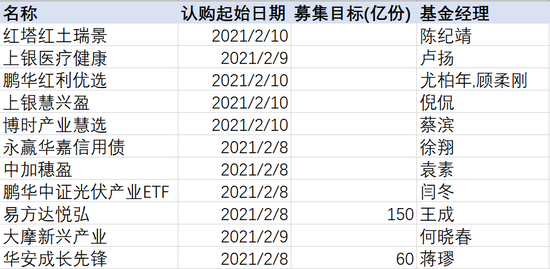 | 名称 | 认购起始日期 | 募集目标(亿份) | 基金经理 |
|---|---|---|---|
| 红塔红土瑞景 | 2021/2/10 | | 陈纪靖 |
| 上银医疗健康 | 2021/2/9 | | 卢扬 |
| 鹏华红利优选 | 2021/2/10 | | 尤柏年,顾柔刚 |
| 上银慧兴盈 | 2021/2/10 | | 倪侃 |
| 博时产业慧选 | 2021/2/10 | | 蔡滨 |
| 永赢华嘉信用债 | 2021/2/8 | | 徐翔 |
| 中加穗盈 | 2021/2/8 | | 袁素 |
| 鹏华中证光伏产业ETF | 2021/2/8 | | 闫冬 |
| 易方达悦弘 | 2021/2/8 | 150 | 王成 |
| 大摩新兴产业 | 2021/2/9 | | 何晓春 |
| 华安成长先锋 | 2021/2/8 | 60 | 蒋璆 |